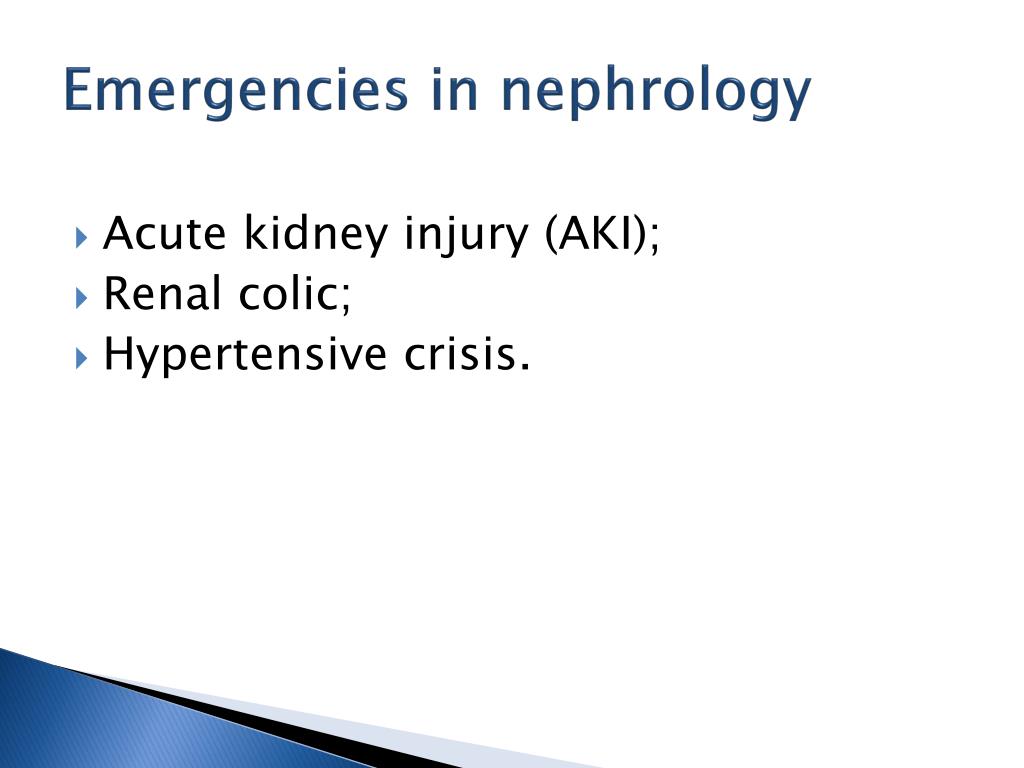 Emergencies in nephrology

Acute kidney injury (AKI);
Renal colic;
Hypertensive crisis.